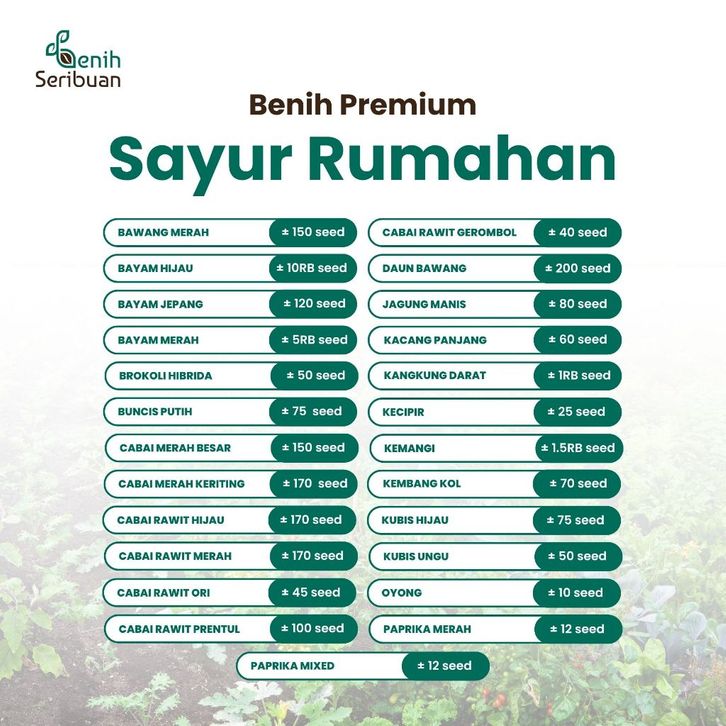 Benih Seribuan

Benih Premium

Sayur Rumahan

BAWANG MERAH ± 150 seed
BAYAM HIJAU ± 10RB seed
BAYAM JEPANG ± 120 seed
BAYAM MERAH ± 5RB seed
BROKOLI HIBRIDA ± 50 seed
BUNCIS PUTIH ± 75 seed
CABAI MERAH BESAR ± 150 seed
CABAI MERAH KERITING ± 170 seed
CABAI RAWIT HIJAU ± 170 seed
CABAI RAWIT MERAH ± 170 seed
CABAI RAWIT ORI ± 45 seed
CABAI RAWIT PRENTUL ± 100 seed

CABAI RAWIT GEROMBOL ± 40 seed
DAUN BAWANG ± 200 seed
JAGUNG MANIS ± 80 seed
KACANG PANJANG ± 60 seed
KANGKUNG DARAT ± 1RB seed
KECIPIR ± 25 seed
KEMANGI ± 1.5RB seed
KEMBANG KOL ± 70 seed
KUBIS HIJAU ± 75 seed
KUBIS UNGU ± 50 seed
OYONG ± 10 seed
PAPRIKA MERAH ± 12 seed

PAPRIKA MIXED ± 12 seed